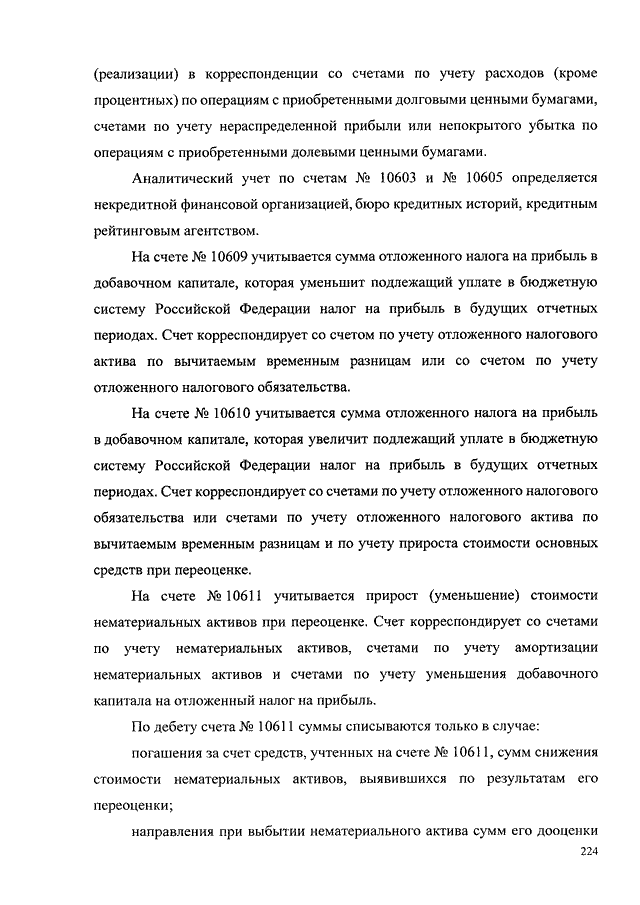 (реализации) в корреспонденции со счетами по учету расходов (кроме процентных) по операциям с приобретенными долговыми ценными бумагами, счетами по учету нераспределенной прибыли или непокрытого убытка по операциям с приобретенными долевыми ценными бумагами.

Аналитический учет по счетам № 10603 и № 10605 определяется некредитной финансовой организацией, бюро кредитных историй, кредитным рейтинговым агентством.

На счете № 10609 учитывается сумма отложенного налога на прибыль в добавочном капитале, которая уменьшит подлежащий уплате в бюджетную систему Российской Федерации налог на прибыль в будущих отчетных периодах. Счет корреспондирует со счетом по учету отложенного налогового актива по вычитаемым временным разницам или со счетом по учету отложенного налогового обязательства.

На счете № 10610 учитывается сумма отложенного налога на прибыль в добавочном капитале, которая увеличит подлежащий уплате в бюджетную систему Российской Федерации налог на прибыль в будущих отчетных периодах. Счет корреспондирует со счетами по учету отложенного налогового обязательства или счетами по учету отложенного налогового актива по вычитаемым временным разницам и по учету прироста стоимости основных средств при переоценке.

На счете № 10611 учитывается прирост (уменьшение) стоимости нематериальных активов при переоценке. Счет корреспондирует со счетами по учету нематериальных активов, счетами по учету амортизации нематериальных активов и счетами по учету уменьшения добавочного капитала на отложенный налог на прибыль.

По дебету счета № 10611 суммы списываются только в случае:

погашения за счет средств, учтенных на счете № 10611, сумм снижения стоимости нематериальных активов, выявившихся по результатам его переоценки;

направления при выбытии нематериального актива сумм его дооценки

224